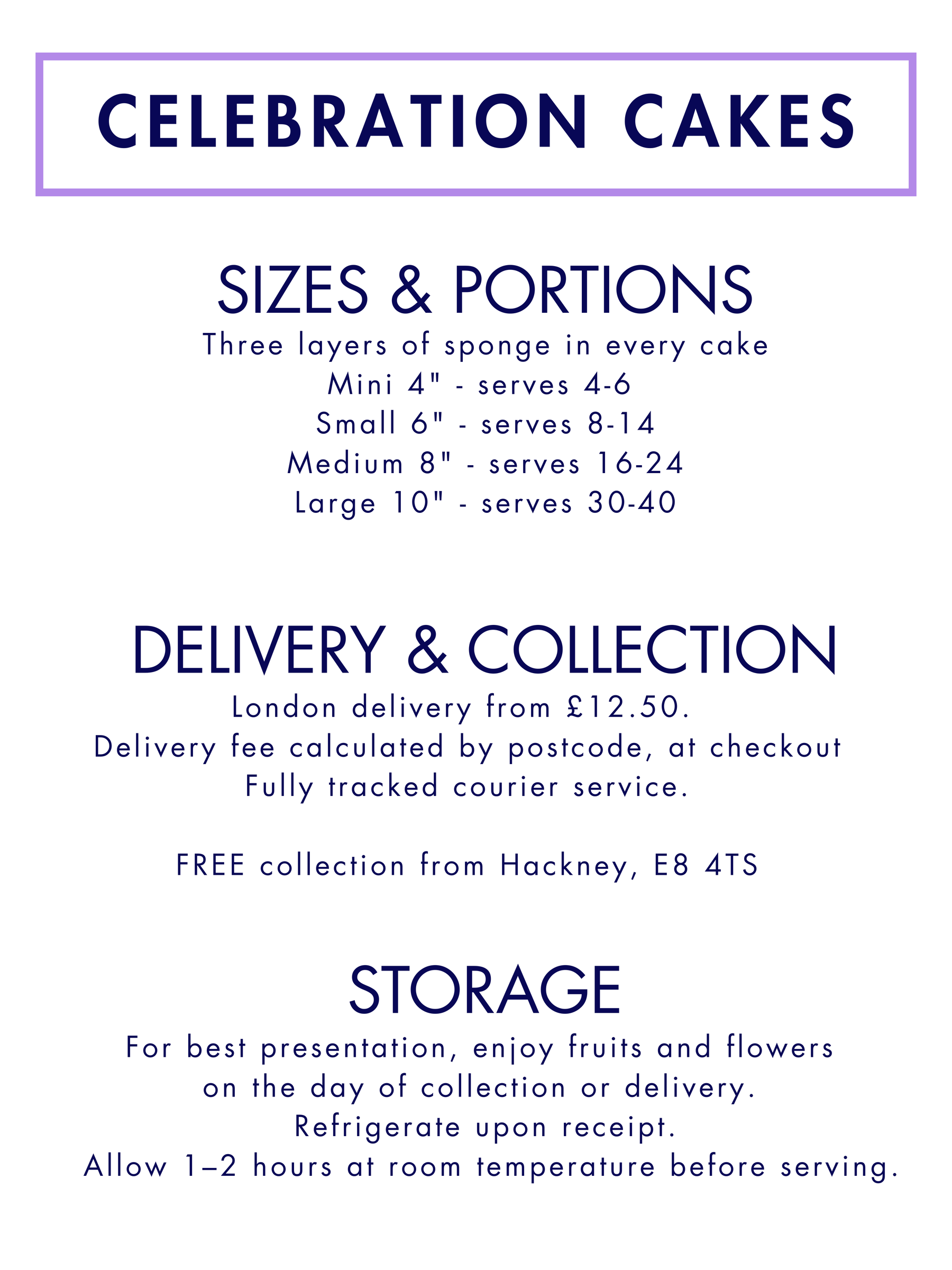 CELEBRATION CAKES

SIZES & PORTIONS

Three layers of sponge in every cake
Mini 4" - serves 4-6
Small 6" - serves 8-14
Medium 8" - serves 16-24
Large 10" - serves 30-40

DELIVERY & COLLECTION

London delivery from £12.50.
Delivery fee calculated by postcode, at checkout
Fully tracked courier service.

FREE collection from Hackney, E8 4TS

STORAGE

For best presentation, enjoy fruits and flowers on the day of collection or delivery.
Refrigerate upon receipt.
Allow 1–2 hours at room temperature before serving.